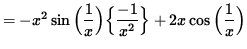 $= -x^2 \sin\left(\frac{1}{x}\right)\left\{\frac{-1}{x^2}\right\} + 2x\cos\left(\frac{1}{x}\right)$